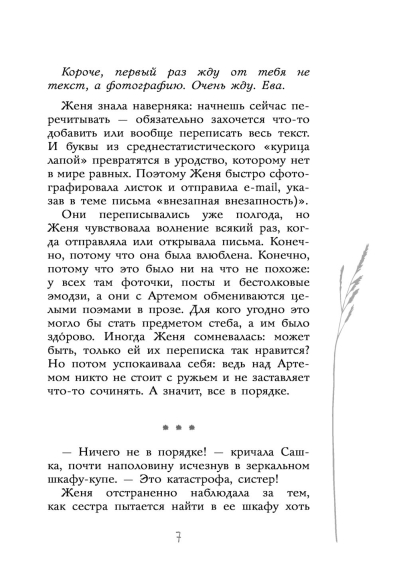 Короче, первый раз жду от тебя не текст, а фотографию. Очень жду. Ева.

Женя знала наверняка: начнешь сейчас перечитывать — обязательно захочется что-то добавить или вообще переписать весь текст. И буквы из среднестатистического «курица лапой» превратятся в уродство, которому нет в мире равных. Поэтому Женя быстро сфотографировала листок и отправила e-mail, указав в теме письма «внезапная внезапность)».

Они переписывались уже полгода, но Женя чувствовала волнение всякий раз, когда отправляла или открывала письма. Конечно, потому что она была влюблена. Конечно, потому что это было ни на что не похоже: у всех там фоточки, посты и бестолковые эмодзи, а они с Артемом обмениваются целыми поэмами в прозе. Для кого угодно это могло бы стать предметом стеба, а им было здо́рово. Иногда Женя сомневалась: может быть, только ей их переписка так нравится? Но потом успокаивала себя: ведь над Артемом никто не стоит с ружьем и не заставляет что-то сочинять. А значит, все в порядке.

* * *

— Ничего не в порядке! — кричала Сашка, почти наполовину исчезнув в зеркальном шкафу-купе. — Это катастрофа, систер!

Женя отстраненно наблюдала за тем, как сестра пытается найти в ее шкафу хоть

7